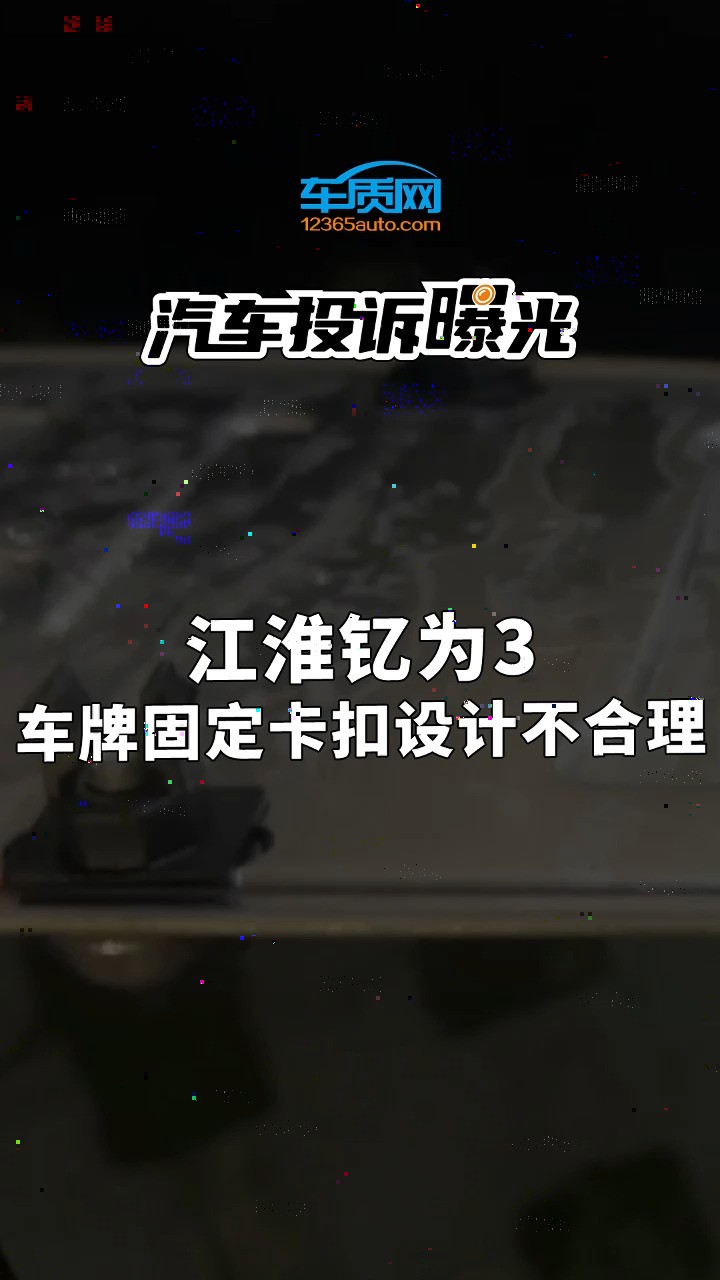 车质网
12365auto.com

汽车投诉曝光

江淮钇为3
车牌固定卡扣设计不合理